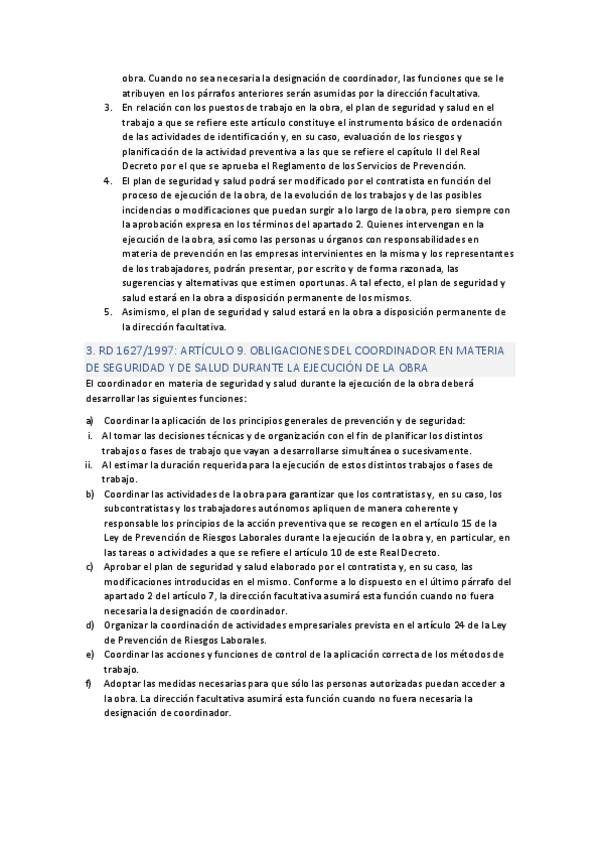 obra. Cuando no sea necesaria la designación de coordinador, las funciones que se le atribuyen en los párrafos anteriores serán asumidas por la dirección facultativa.

3. En relación con los puestos de trabajo en la obra, el plan de seguridad y salud en el trabajo a que se refiere este artículo constituye el instrumento básico de ordenación de las actividades de identificación y, en su caso, evaluación de los riesgos y planificación de la actividad preventiva a las que se refiere el capítulo II del Real Decreto por el que se aprueba el Reglamento de los Servicios de Prevención.

4. El plan de seguridad y salud podrá ser modificado por el contratista en función del proceso de ejecución de la obra, de la evolución de los trabajos y de las posibles incidencias o modificaciones que puedan surgir a lo largo de la obra, pero siempre con la aprobación expresa en los términos del apartado 2. Quienes intervengan en la ejecución de la obra, así como las personas u órganos con responsabilidades en materia de prevención en las empresas intervinientes en la misma y los representantes de los trabajadores, podrán presentar, por escrito y de forma razonada, las sugerencias y alternativas que estimen oportunas. A tal efecto, el plan de seguridad y salud estará en la obra a disposición permanente de los mismos.

5. Asimismo, el plan de seguridad y salud estará en la obra a disposición permanente de la dirección facultativa.

3. RD 1627/1997: ARTÍCULO 9. OBLIGACIONES DEL COORDINADOR EN MATERIA DE SEGURIDAD Y DE SALUD DURANTE LA EJECUCIÓN DE LA OBRA

El coordinador en materia de seguridad y salud durante la ejecución de la obra deberá desarrollar las siguientes funciones:

a) Coordinar la aplicación de los principios generales de prevención y de seguridad:
i. Al tomar las decisiones técnicas y de organización con el fin de planificar los distintos trabajos o fases de trabajo que vayan a desarrollarse simultánea o sucesivamente.
ii. Al estimar la duración requerida para la ejecución de estos distintos trabajos o fases de trabajo.
b) Coordinar las actividades de la obra para garantizar que los contratistas y, en su caso, los subcontratistas y los trabajadores autónomos apliquen de manera coherente y responsable los principios de la acción preventiva que se recogen en el artículo 15 de la Ley de Prevención de Riesgos Laborales durante la ejecución de la obra y, en particular, en las tareas o actividades a que se refiere el artículo 10 de este Real Decreto.
c) Aprobar el plan de seguridad y salud elaborado por el contratista y, en su caso, las modificaciones introducidas en el mismo. Conforme a lo dispuesto en el último párrafo del apartado 2 del artículo 7, la dirección facultativa asumirá esta función cuando no fuera necesaria la designación de coordinador.
d) Organizar la coordinación de actividades empresariales prevista en el artículo 24 de la Ley de Prevención de Riesgos Laborales.
e) Coordinar las acciones y funciones de control de la aplicación correcta de los métodos de trabajo.
f) Adoptar las medidas necesarias para que sólo las personas autorizadas puedan acceder a la obra. La dirección facultativa asumirá esta función cuando no fuera necesaria la designación de coordinador.